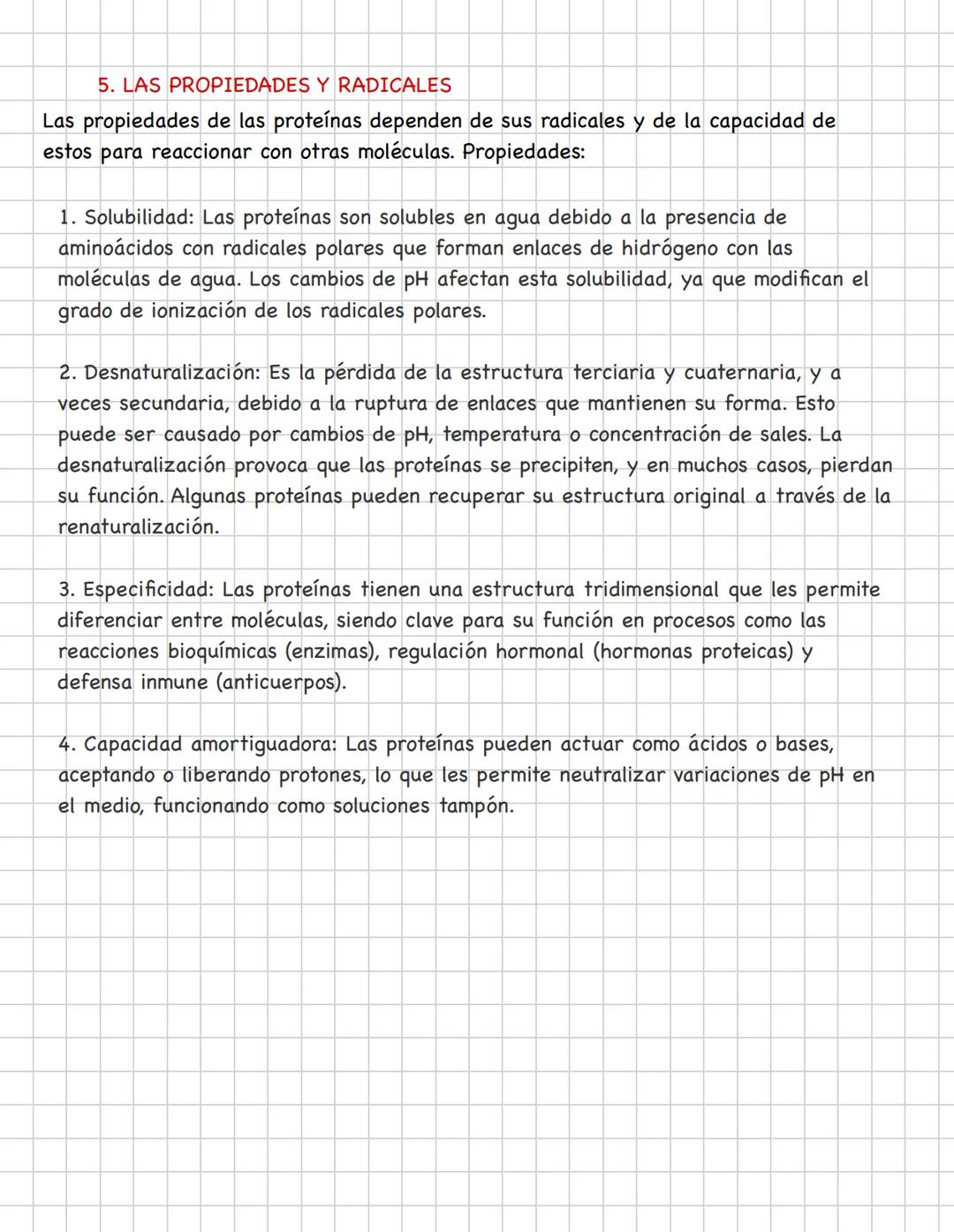 5. LAS PROPIEDADES Y RADICALES

Las propiedades de las proteínas dependen de sus radicales y de la capacidad de estos para reaccionar con otras moléculas. Propiedades:

1. Solubilidad: Las proteínas son solubles en agua debido a la presencia de aminoácidos con radicales polares que forman enlaces de hidrógeno con las moléculas de agua. Los cambios de pH afectan esta solubilidad, ya que modifican el grado de ionización de los radicales polares.

2. Desnaturalización: Es la pérdida de la estructura terciaria y cuaternaria, y a veces secundaria, debido a la ruptura de enlaces que mantienen su forma. Esto puede ser causado por cambios de pH, temperatura o concentración de sales. La desnaturalización provoca que las proteínas se precipiten, y en muchos casos, pierdan su función. Algunas proteínas pueden recuperar su estructura original a través de la renaturalización.

3. Especificidad: Las proteínas tienen una estructura tridimensional que les permite diferenciar entre moléculas, siendo clave para su función en procesos como las reacciones bioquímicas (enzimas), regulación hormonal (hormonas proteicas) y defensa inmune (anticuerpos).

4. Capacidad amortiguadora: Las proteínas pueden actuar como ácidos o bases, aceptando o liberando protones, lo que les permite neutralizar variaciones de pH en el medio, funcionando como soluciones tampón.